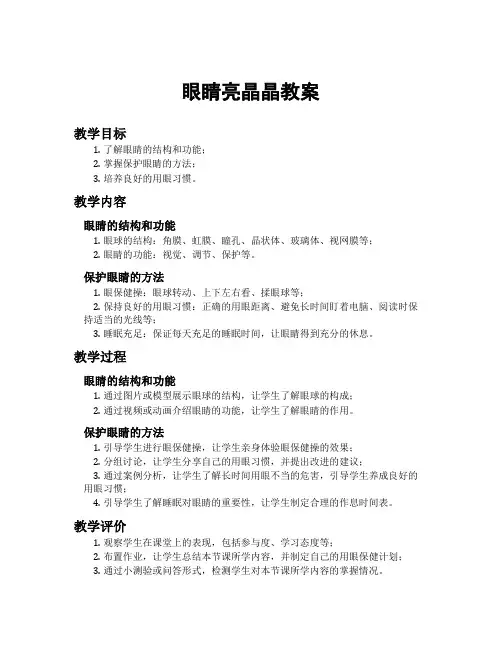 眼睛亮晶晶教案

教学目标

1. 了解眼睛的结构和功能；
2. 掌握保护眼睛的方法；
3. 培养良好的用眼习惯。

教学内容

眼睛的结构和功能

1. 眼球的结构：角膜、虹膜、瞳孔、晶状体、玻璃体、视网膜等；
2. 眼睛的功能：视觉、调节、保护等。

保护眼睛的方法

1. 眼保健操：眼球转动、上下左右看、揉眼球等；
2. 保持良好的用眼习惯：正确的用眼距离、避免长时间盯着电脑、阅读时保持适当的光线等；
3. 睡眠充足：保证每天充足的睡眠时间，让眼睛得到充分的休息。

教学过程

眼睛的结构和功能

1. 通过图片或模型展示眼球的结构，让学生了解眼球的构成；
2. 通过视频或动画介绍眼睛的功能，让学生了解眼睛的作用。

保护眼睛的方法

1. 引导学生进行眼保健操，让学生亲身体验眼保健操的效果；
2. 分组讨论，让学生分享自己的用眼习惯，并提出改进的建议；
3. 通过案例分析，让学生了解长时间用眼不当的危害，引导学生养成良好的用眼习惯；
4. 引导学生了解睡眠对眼睛的重要性，让学生制定合理的作息时间表。

教学评价

1. 观察学生在课堂上的表现，包括参与度、学习态度等；
2. 布置作业，让学生总结本节课所学内容，并制定自己的用眼保健计划；
3. 通过小测验或问答形式，检测学生对本节课所学内容的掌握情况。